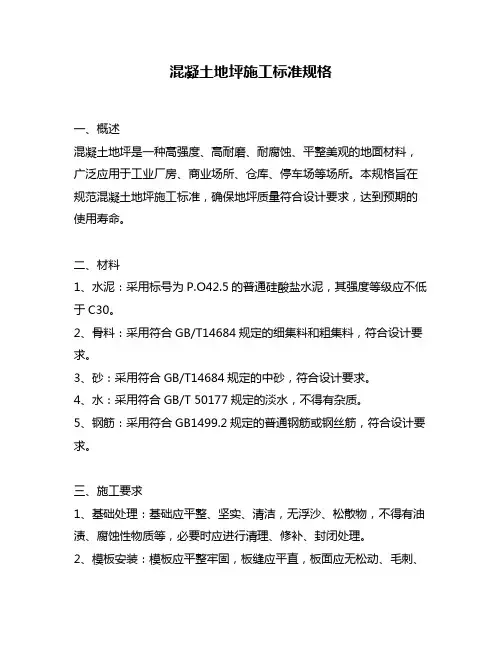 混凝土地坪施工标准规格

一、概述
混凝土地坪是一种高强度、高耐磨、耐腐蚀、平整美观的地面材料，广泛应用于工业厂房、商业场所、仓库、停车场等场所。本规格旨在规范混凝土地坪施工标准，确保地坪质量符合设计要求，达到预期的使用寿命。

二、材料
1、水泥：采用标号为 P.O42.5 的普通硅酸盐水泥，其强度等级应不低于 C30。
2、骨料：采用符合 GB/T14684 规定的细集料和粗集料，符合设计要求。
3、砂：采用符合 GB/T14684 规定的中砂，符合设计要求。
4、水：采用符合 GB/T 50177 规定的淡水，不得有杂质。
5、钢筋：采用符合 GB1499.2 规定的普通钢筋或钢丝筋，符合设计要求。

三、施工要求
1、基础处理：基础应平整、坚实、清洁，无浮沙、松散物，不得有油渍、腐蚀性物质等，必要时应进行清理、修补、封闭处理。
2、模板安装：模板应平整牢固，板缝应平直，板面应无松动、毛刺、